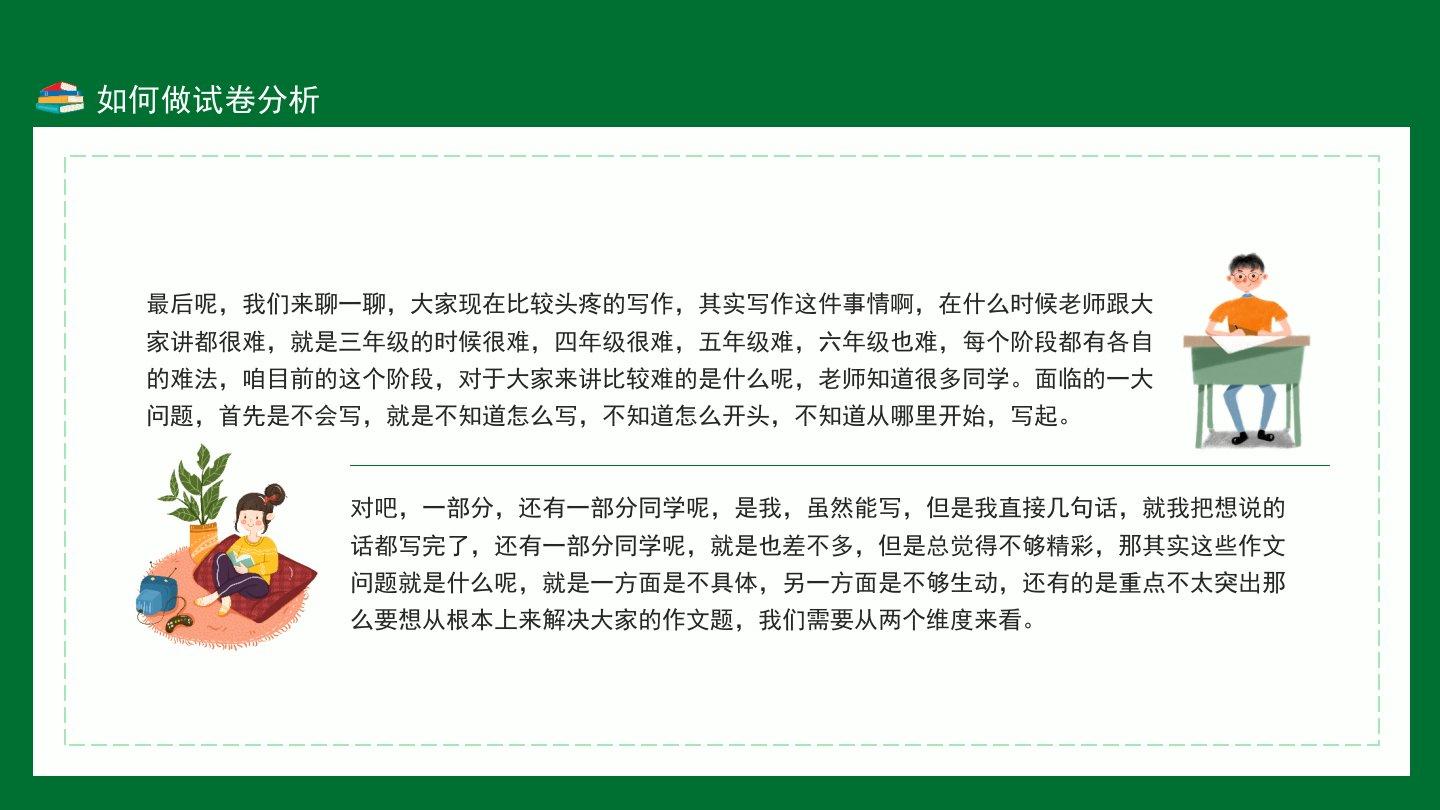 如何做试卷分析

最后呢，我们来聊一聊，大家现在比较头疼的写作，其实写作这件事情啊，在什么时候老师跟大家讲都很难，就是三年级的时候很难，四年级很难，五年级难，六年级也难，每个阶段都有各自的难法，咱目前的这个阶段，对于大家来讲比较难的是什么呢，老师知道很多同学。面临的一大问题，首先是不会写，就是不知道怎么写，不知道怎么开头，不知道从哪里开始，写起。

对吧，一部分，还有一部分同学呢，是我，虽然能写，但是我直接几句话，就我把想说的话都写完了，还有一部分同学呢，就是也差不多，但是总觉得不够精彩，那其实这些作文问题就是什么呢，就是一方面是不具体，另一方面是不够生动，还有的是重点不太突出那么要想从根本上来解决大家的作文题，我们需要从两个维度来看。